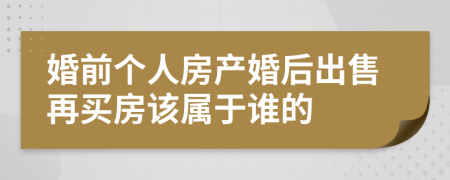 婚前个人房产婚后出售再买房该属于谁的